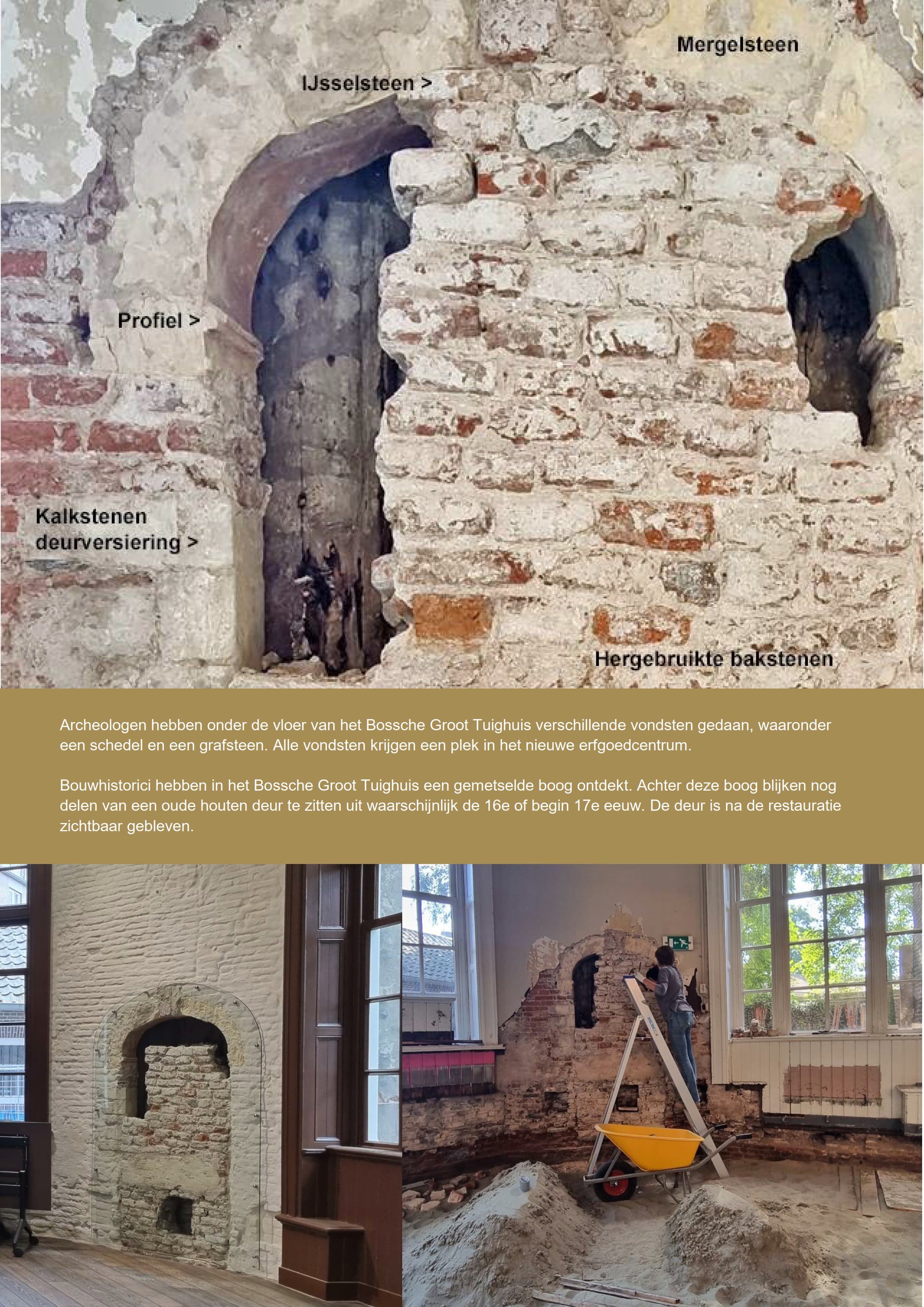 Mergelsteen

IJsselsteen >

Profiel >

Kalkstenen deurversiering >

Hergebruikte bakstenen

Archeologen hebben onder de vloer van het Bossche Groot Tuighuis verschillende vondsten gedaan, waaronder een schedel en een grafsteen. Alle vondsten krijgen een plek in het nieuwe erfgoedcentrum.

Bouwhistorici hebben in het Bossche Groot Tuighuis een gemetselde boog ontdekt. Achter deze boog blijken nog delen van een oude houten deur te zitten uit waarschijnlijk de 16e of begin 17e eeuw. De deur is na de restauratie zichtbaar gebleven.